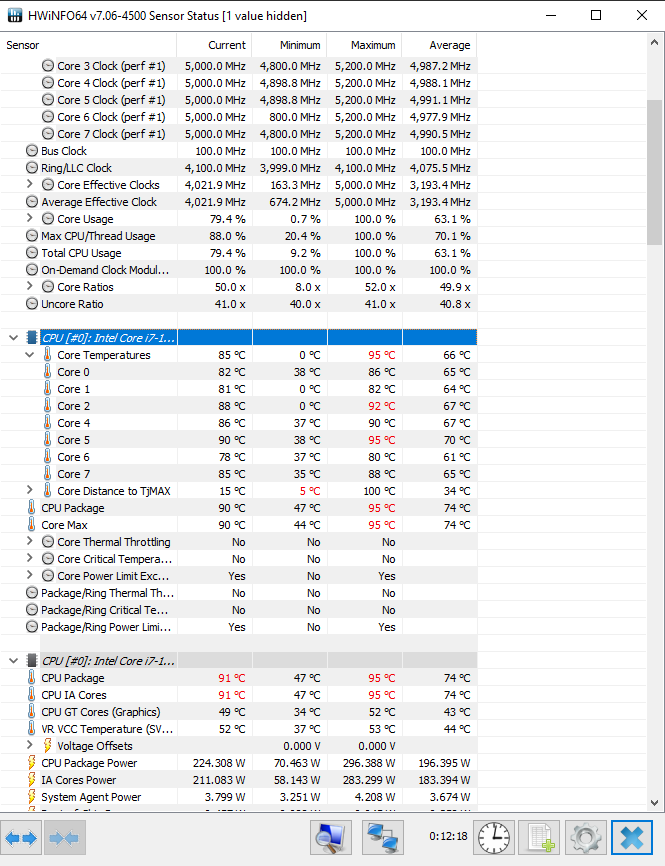 HWiNFO64 v7.06-4500 Sensor Status [1 value hidden]

| Sensor | Current | Minimum | Maximum | Average |
|---|---|---|---|---|
| Core 3 Clock (perf #1) | 5,000.0 MHz | 4,800.0 MHz | 5,200.0 MHz | 4,987.2 MHz |
| Core 4 Clock (perf #1) | 5,000.0 MHz | 4,898.8 MHz | 5,200.0 MHz | 4,988.1 MHz |
| Core 5 Clock (perf #1) | 5,000.0 MHz | 4,898.8 MHz | 5,200.0 MHz | 4,991.1 MHz |
| Core 6 Clock (perf #1) | 5,000.0 MHz | 800.0 MHz | 5,200.0 MHz | 4,977.9 MHz |
| Core 7 Clock (perf #1) | 5,000.0 MHz | 4,800.0 MHz | 5,200.0 MHz | 4,990.5 MHz |
| Bus Clock | 100.0 MHz | 100.0 MHz | 100.0 MHz | 100.0 MHz |
| Ring/LLC Clock | 4,100.0 MHz | 3,999.0 MHz | 4,100.0 MHz | 4,075.5 MHz |
| Core Effective Clocks | 4,021.9 MHz | 163.3 MHz | 5,000.0 MHz | 3,193.4 MHz |
| Average Effective Clock | 4,021.9 MHz | 674.2 MHz | 5,000.0 MHz | 3,193.4 MHz |
| Core Usage | 79.4 % | 0.7 % | 100.0 % | 63.1 % |
| Max CPU/Thread Usage | 88.0 % | 20.4 % | 100.0 % | 70.1 % |
| Total CPU Usage | 79.4 % | 9.2 % | 100.0 % | 63.1 % |
| On-Demand Clock Modul... | 100.0 % | 100.0 % | 100.0 % | 100.0 % |
| Core Ratios | 50.0 x | 8.0 x | 52.0 x | 49.9 x |
| Uncore Ratio | 41.0 x | 40.0 x | 41.0 x | 40.8 x |
| CPU [#0]: Intel Core i7-1... | | | | |
| Core Temperatures | 85 °C | 0 °C | 95 °C | 66 °C |
| Core 0 | 82 °C | 38 °C | 86 °C | 65 °C |
| Core 1 | 81 °C | 0 °C | 82 °C | 64 °C |
| Core 2 | 88 °C | 0 °C | 92 °C | 67 °C |
| Core 4 | 86 °C | 37 °C | 90 °C | 67 °C |
| Core 5 | 90 °C | 38 °C | 95 °C | 70 °C |
| Core 6 | 78 °C | 37 °C | 80 °C | 61 °C |
| Core 7 | 85 °C | 35 °C | 88 °C | 65 °C |
| Core Distance to TjMAX | 15 °C | 5 °C | 100 °C | 34 °C |
| CPU Package | 90 °C | 47 °C | 95 °C | 74 °C |
| Core Max | 90 °C | 44 °C | 95 °C | 74 °C |
| Core Thermal Throttling | No | No | No | |
| Core Critical Tempera... | No | No | No | |
| Core Power Limit Exc... | Yes | No | Yes | |
| Package/Ring Thermal Th... | No | No | No | |
| Package/Ring Critical Te... | No | No | No | |
| Package/Ring Power Limi... | Yes | No | Yes | |
| CPU [#0]: Intel Core i7-1... | | | | |
| CPU Package | 91 °C | 47 °C | 95 °C | 74 °C |
| CPU IA Cores | 91 °C | 47 °C | 95 °C | 74 °C |
| CPU GT Cores (Graphics) | 49 °C | 34 °C | 52 °C | 43 °C |
| VR VCC Temperature (SV... | 52 °C | 37 °C | 53 °C | 44 °C |
| Voltage Offsets | | 0.000 V | 0.000 V | |
| CPU Package Power | 224.308 W | 70.463 W | 296.388 W | 196.395 W |
| IA Cores Power | 211.083 W | 58.143 W | 283.299 W | 183.394 W |
| System Agent Power | 3.799 W | 3.251 W | 4.208 W | 3.674 W |

0:12:18